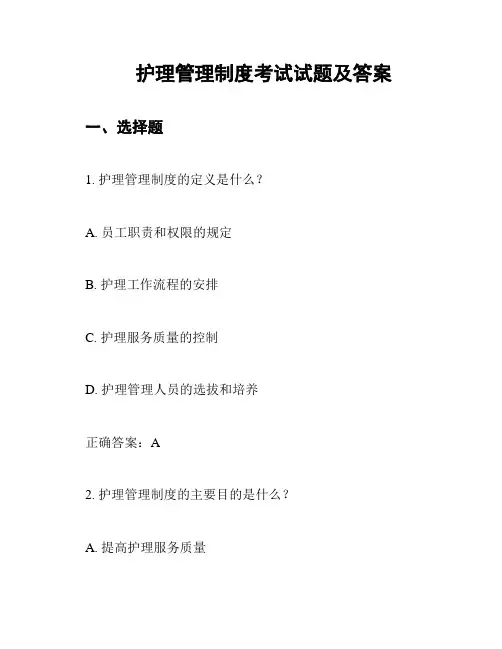 护理管理制度考试试题及答案

一、选择题

1. 护理管理制度的定义是什么？

A. 员工职责和权限的规定

B. 护理工作流程的安排

C. 护理服务质量的控制

D. 护理管理人员的选拔和培养

正确答案：A

2. 护理管理制度的主要目的是什么？

A. 提高护理服务质量